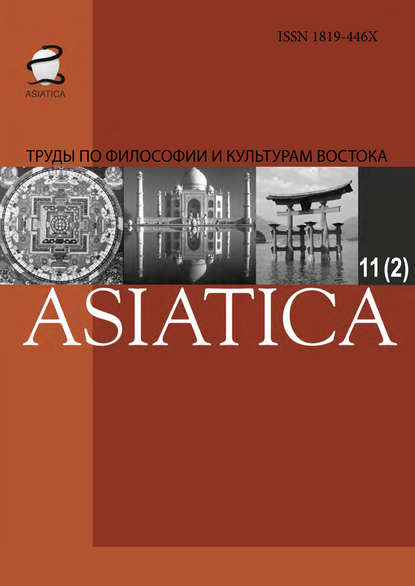 ASIATICA

ISSN 1819-446X

ТРУДЫ ПО ФИЛОСОФИИ И КУЛЬТУРАМ ВОСТОКА

11 (2)

ASIATICA